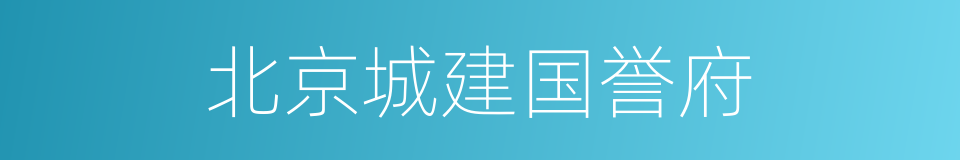 北京城建国誉府